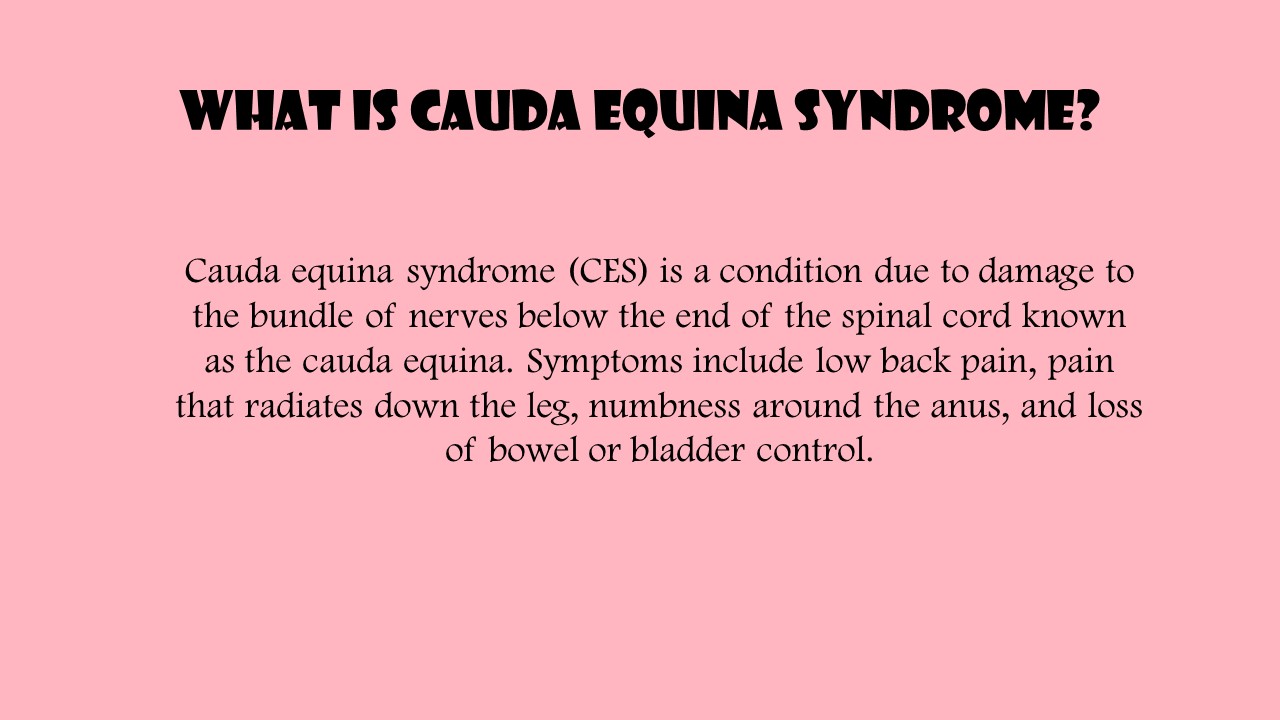 WHAT IS CAUDA EQUINA SYNDROME?

Cauda equina syndrome (CES) is a condition due to damage to the bundle of nerves below the end of the spinal cord known as the cauda equina. Symptoms include low back pain, pain that radiates down the leg, numbness around the anus, and loss of bowel or bladder control.